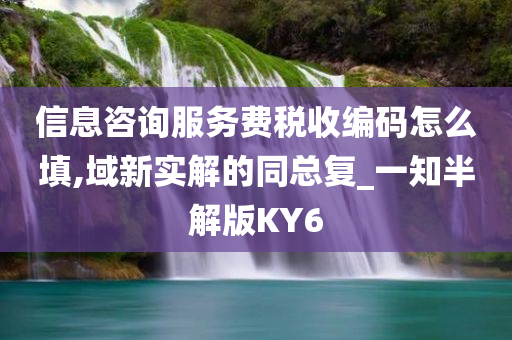 信息咨询服务费税收编码怎么填,域新实解的同总复_一知半解版KY6